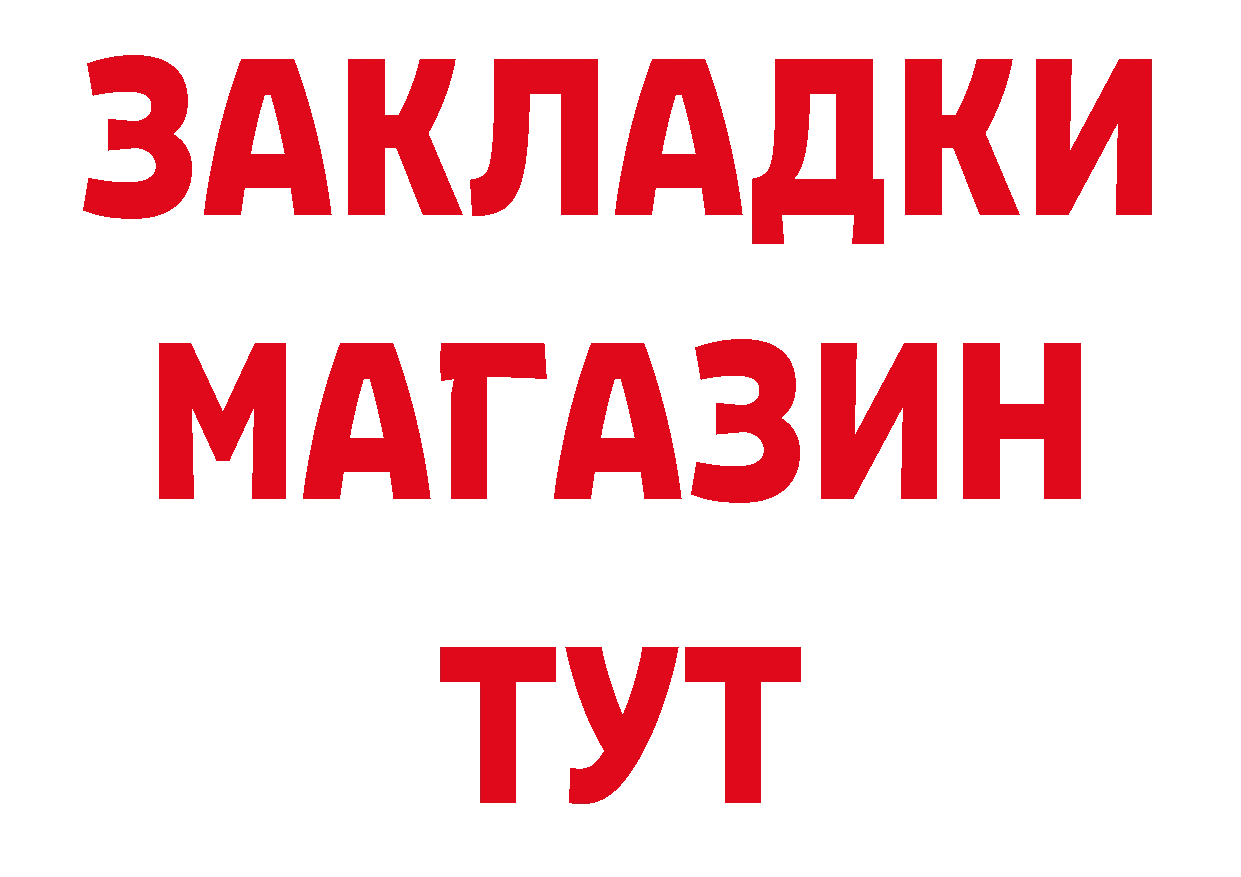 ЗАКЛАДКИ
МАГАЗИН
ТУТ